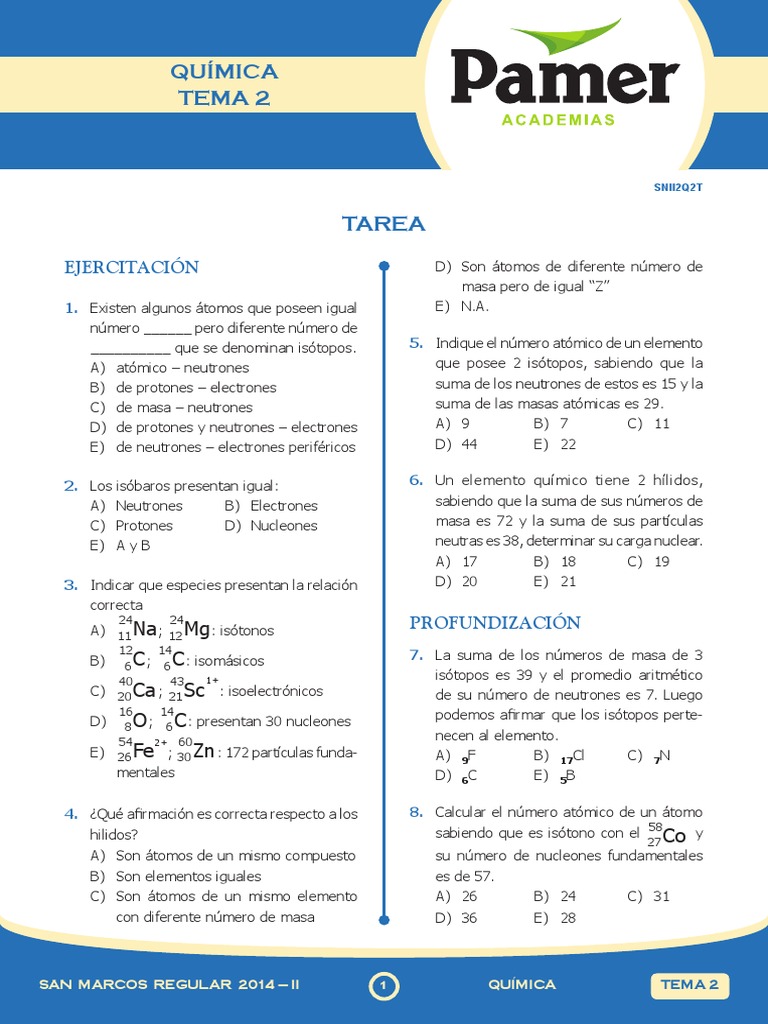 QUÍMICA
TEMA 2

Pamer
ACADEMIAS

SNII2Q2T

TAREA

EJERCITACIÓN

1. Existen algunos átomos que poseen igual número ______ pero diferente número de __________ que se denominan isótopos.
A) atómico – neutrones
B) de protones – electrones
C) de masa – neutrones
D) de protones y neutrones – electrones
E) de neutrones – electrones periféricos

2. Los isóbaros presentan igual:
A) Neutrones
B) Electrones
C) Protones
D) Nucleones
E) A y B

3. Indicar que especies presentan la relación correcta
A) $^{24}_{11}Na$; $^{24}_{12}Mg$: isótonos
B) $^{12}_{6}C$; $^{14}_{6}C$: isomásicos
C) $^{40}_{20}Ca$; $^{43}_{21}Sc^{1+}$: isoelectrónicos
D) $^{16}_{8}O$; $^{14}_{6}C$: presentan 30 nucleones
E) $^{54}_{26}Fe^{2+}$; $^{60}_{30}Zn$: 172 partículas fundamentales

4. ¿Qué afirmación es correcta respecto a los hilidos?
A) Son átomos de un mismo compuesto
B) Son elementos iguales
C) Son átomos de un mismo elemento con diferente número de masa
D) Son átomos de diferente número de masa pero de igual "Z"
E) N.A.

5. Indique el número atómico de un elemento que posee 2 isótopos, sabiendo que la suma de los neutrones de estos es 15 y la suma de las masas atómicas es 29.
A) 9
B) 7
C) 11
D) 44
E) 22

6. Un elemento químico tiene 2 hílidos, sabiendo que la suma de sus números de masa es 72 y la suma de sus partículas neutras es 38, determinar su carga nuclear.
A) 17
B) 18
C) 19
D) 20
E) 21

PROFUNDIZACIÓN

7. La suma de los números de masa de 3 isótopos es 39 y el promedio aritmético de su número de neutrones es 7. Luego podemos afirmar que los isótopos pertenecen al elemento.
A) $_{9}F$
B) $_{17}Cl$
C) $_{7}N$
D) $_{6}C$
E) $_{5}B$

8. Calcular el número atómico de un átomo sabiendo que es isótono con el $^{58}_{27}Co$ y su número de nucleones fundamentales es de 57.
A) 26
B) 24
C) 31
D) 36
E) 28

SAN MARCOS REGULAR 2014 – II
1
QUÍMICA
TEMA 2